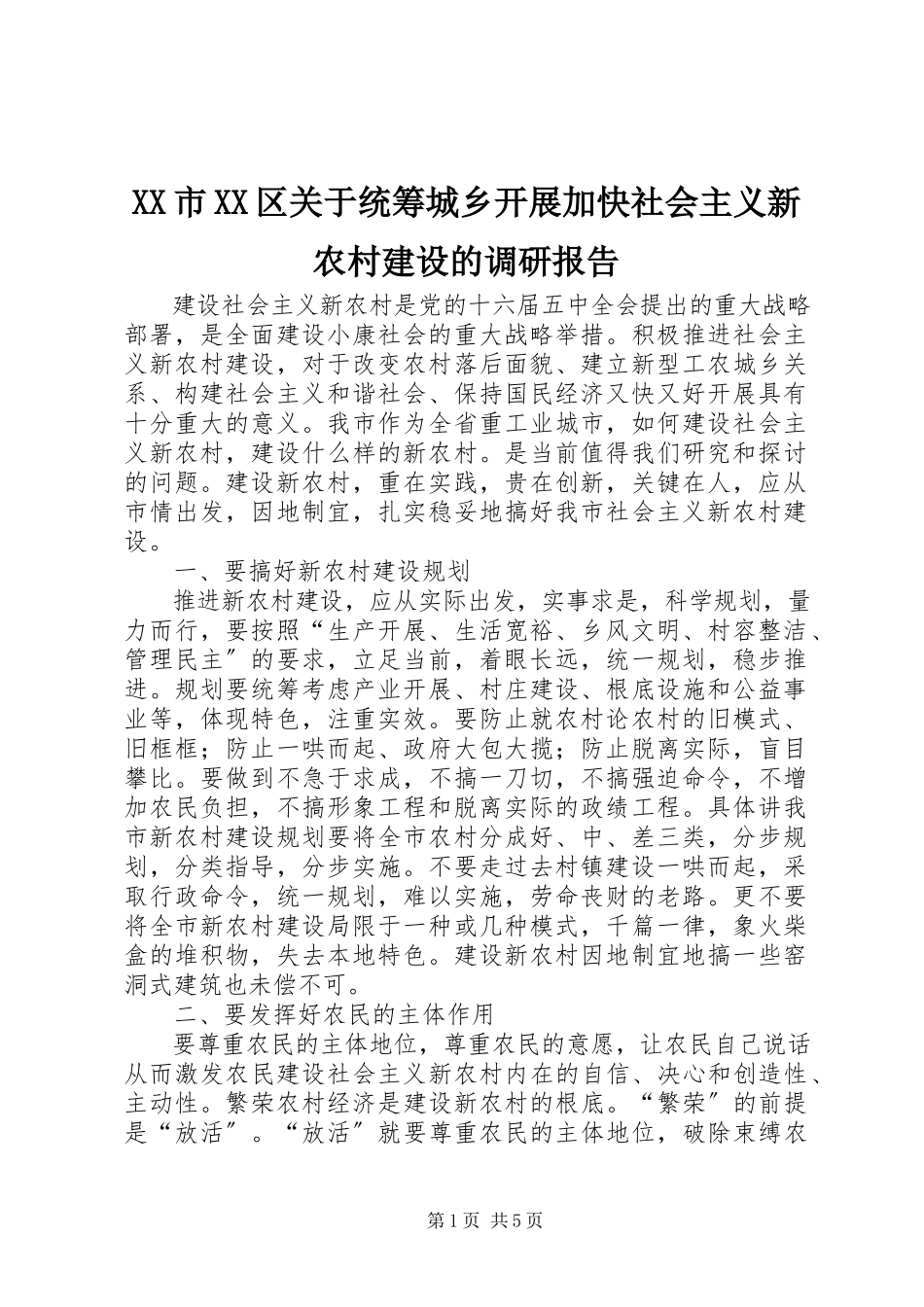 XX市XX区关于统筹城乡开展加快社会主义新农村建设的调研报告

建设社会主义新农村是党的十六届五中全会提出的重大战略部署，是全面建设小康社会的重大战略举措。积极推进社会主义新农村建设，对于改变农村落后面貌、建立新型工农城乡关系、构建社会主义和谐社会、保持国民经济又快又好开展具有十分重大的意义。我市作为全省重工业城市，如何建设社会主义新农村，建设什么样的新农村。是当前值得我们研究和探讨的问题。建设新农村，重在实践，贵在创新，关键在人，应从市情出发，因地制宜，扎实稳妥地搞好我市社会主义新农村建设。

一、要搞好新农村建设规划

推进新农村建设，应从实际出发，实事求是，科学规划，量力而行，要按照“生产开展、生活宽裕、乡风文明、村容整洁、管理民主〞的要求，立足当前，着眼长远，统一规划，稳步推进。规划要统筹考虑产业开展、村庄建设、根底设施和公益事业等，体现特色，注重实效。要防止就农村论农村的旧模式、旧框框；防止一哄而起、政府大包大揽；防止脱离实际，盲目攀比。要做到不急于求成，不搞一刀切，不搞强迫命令，不增加农民负担，不搞形象工程和脱离实际的政绩工程。具体讲我市新农村建设规划要将全市农村分成好、中、差三类，分步规划，分类指导，分步实施。不要走过去村镇建设一哄而起，采取行政命令，统一规划，难以实施，劳命丧财的老路。更不要将全市新农村建设局限于一种或几种模式，千篇一律，象火柴盒的堆积物，失去本地特色。建设新农村因地制宜地搞一些窑洞式建筑也未偿不可。

二、要发挥好农民的主体作用

要尊重农民的主体地位，尊重农民的意愿，让农民自己说话从而激发农民建设社会主义新农村内在的自信、决心和创造性、主动性。繁荣农村经济是建设新农村的根底。“繁荣〞的前提是“放活〞。“放活〞就要尊重农民的主体地位，破除束缚农

第1页 共5页